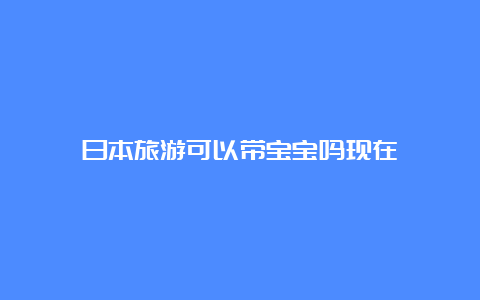 日本旅游可以带宝宝吗现在